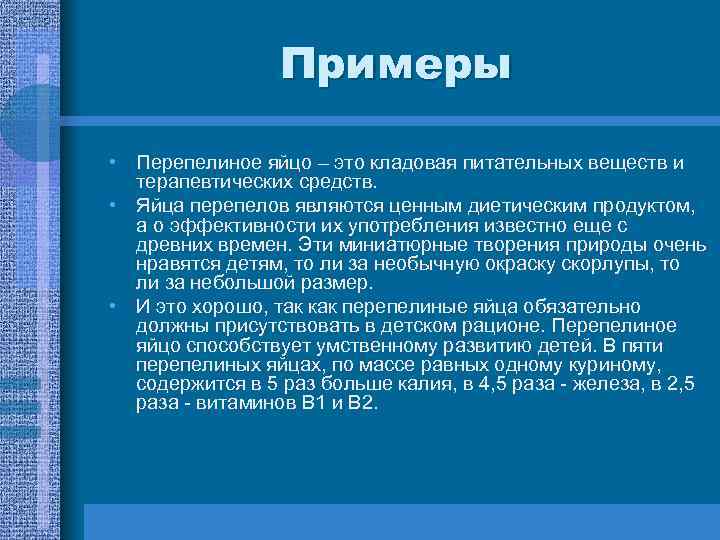 Примеры

• Перепелиное яйцо – это кладовая питательных веществ и терапевтических средств.
• Яйца перепелов являются ценным диетическим продуктом, а о эффективности их употребления известно еще с древних времен. Эти миниатюрные творения природы очень нравятся детям, то ли за необычную окраску скорлупы, то ли за небольшой размер.
• И это хорошо, так как перепелиные яйца обязательно должны присутствовать в детском рационе. Перепелиное яйцо способствует умственному развитию детей. В пяти перепелиных яйцах, по массе равных одному куриному, содержится в 5 раз больше калия, в 4,5 раза - железа, в 2,5 раза - витаминов В1 и В2.